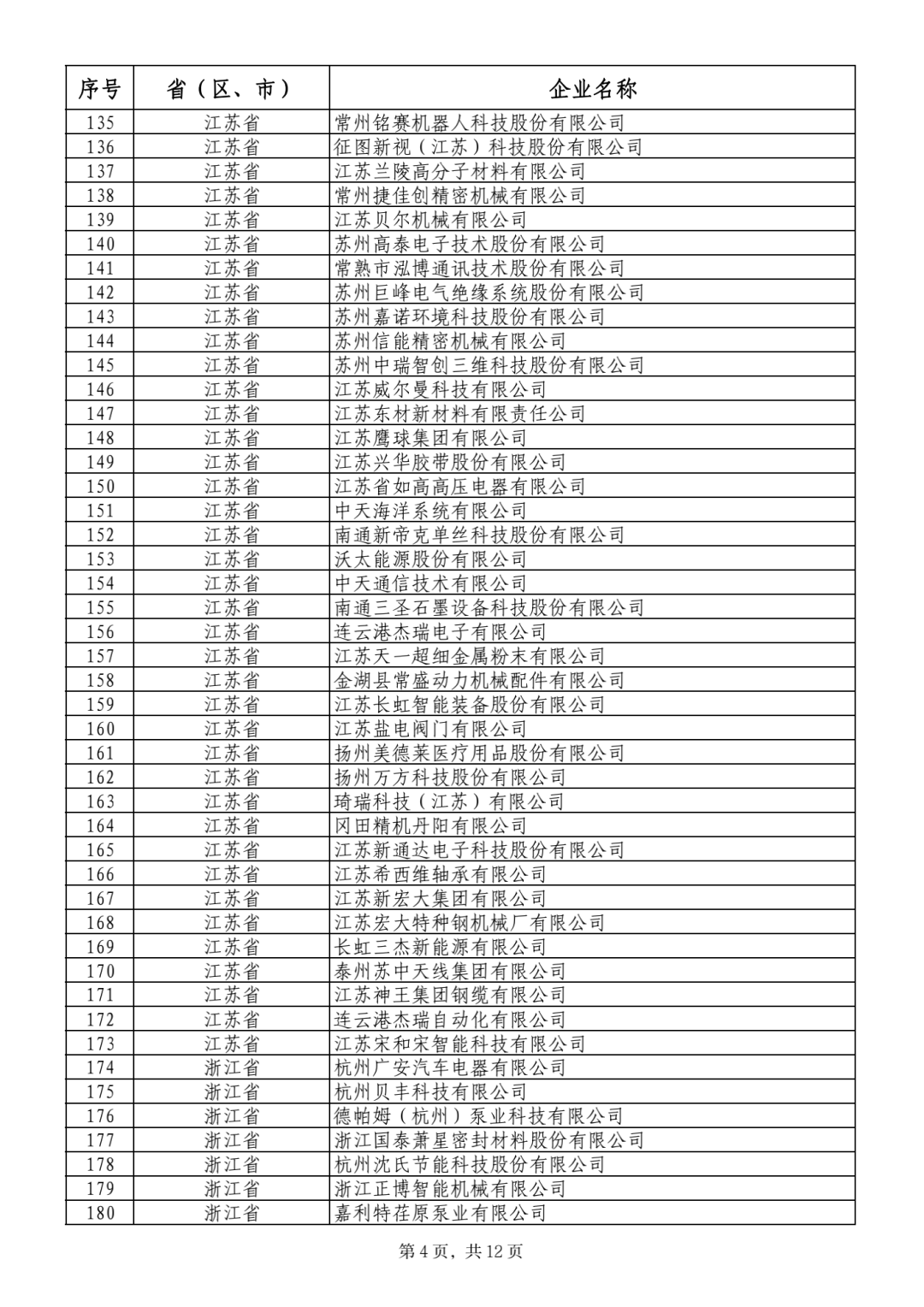 | 序号 | 省（区、市） | 企业名称 |
|---|---|---|
| 135 | 江苏省 | 常州铭赛机器人科技股份有限公司 |
| 136 | 江苏省 | 征图新视（江苏）科技股份有限公司 |
| 137 | 江苏省 | 江苏兰陵高分子材料有限公司 |
| 138 | 江苏省 | 常州捷佳创精密机械有限公司 |
| 139 | 江苏省 | 江苏贝尔机械有限公司 |
| 140 | 江苏省 | 苏州高泰电子技术股份有限公司 |
| 141 | 江苏省 | 常熟市泓博通讯技术股份有限公司 |
| 142 | 江苏省 | 苏州巨峰电气绝缘系统股份有限公司 |
| 143 | 江苏省 | 苏州嘉诺环境科技股份有限公司 |
| 144 | 江苏省 | 苏州信能精密机械有限公司 |
| 145 | 江苏省 | 苏州中瑞智创三维科技股份有限公司 |
| 146 | 江苏省 | 江苏威尔曼科技有限公司 |
| 147 | 江苏省 | 江苏东材新材料有限责任公司 |
| 148 | 江苏省 | 江苏鹰球集团有限公司 |
| 149 | 江苏省 | 江苏兴华胶带股份有限公司 |
| 150 | 江苏省 | 江苏省如高高压电器有限公司 |
| 151 | 江苏省 | 中天海洋系统有限公司 |
| 152 | 江苏省 | 南通新帝克单丝科技股份有限公司 |
| 153 | 江苏省 | 沃太能源股份有限公司 |
| 154 | 江苏省 | 中天通信技术有限公司 |
| 155 | 江苏省 | 南通三圣石墨设备科技股份有限公司 |
| 156 | 江苏省 | 连云港杰瑞电子有限公司 |
| 157 | 江苏省 | 江苏天一超细金属粉末有限公司 |
| 158 | 江苏省 | 金湖县常盛动力机械配件有限公司 |
| 159 | 江苏省 | 江苏长虹智能装备股份有限公司 |
| 160 | 江苏省 | 江苏盐电阀门有限公司 |
| 161 | 江苏省 | 扬州美德莱医疗用品股份有限公司 |
| 162 | 江苏省 | 扬州万方科技股份有限公司 |
| 163 | 江苏省 | 琦瑞科技（江苏）有限公司 |
| 164 | 江苏省 | 冈田精机丹阳有限公司 |
| 165 | 江苏省 | 江苏新通达电子科技股份有限公司 |
| 166 | 江苏省 | 江苏希西维轴承有限公司 |
| 167 | 江苏省 | 江苏新宏大集团有限公司 |
| 168 | 江苏省 | 江苏宏大特种钢机械厂有限公司 |
| 169 | 江苏省 | 长虹三杰新能源有限公司 |
| 170 | 江苏省 | 泰州苏中天线集团有限公司 |
| 171 | 江苏省 | 江苏神王集团钢缆有限公司 |
| 172 | 江苏省 | 连云港杰瑞自动化有限公司 |
| 173 | 江苏省 | 江苏宋和宋智能科技有限公司 |
| 174 | 浙江省 | 杭州广安汽车电器有限公司 |
| 175 | 浙江省 | 杭州贝丰科技有限公司 |
| 176 | 浙江省 | 德帕姆（杭州）泵业科技有限公司 |
| 177 | 浙江省 | 浙江国泰萧星密封材料股份有限公司 |
| 178 | 浙江省 | 杭州沈氏节能科技股份有限公司 |
| 179 | 浙江省 | 浙江正博智能机械有限公司 |
| 180 | 浙江省 | 嘉利特荏原泵业有限公司 |

第 4 页，共 12 页